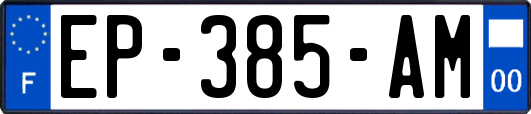 F

EP-385-AM

00